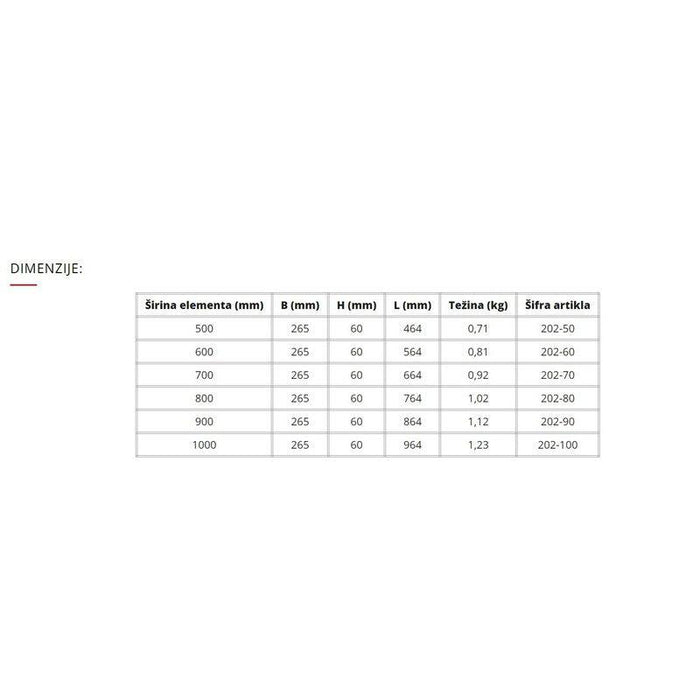 DIMENZIJE:

| Širina elementa (mm) | B (mm) | H (mm) | L (mm) | Težina (kg) | Šifra artikla |
|---|---|---|---|---|---|
| 500 | 265 | 60 | 464 | 0,71 | 202-50 |
| 600 | 265 | 60 | 564 | 0,81 | 202-60 |
| 700 | 265 | 60 | 664 | 0,92 | 202-70 |
| 800 | 265 | 60 | 764 | 1,02 | 202-80 |
| 900 | 265 | 60 | 864 | 1,12 | 202-90 |
| 1000 | 265 | 60 | 964 | 1,23 | 202-100 |